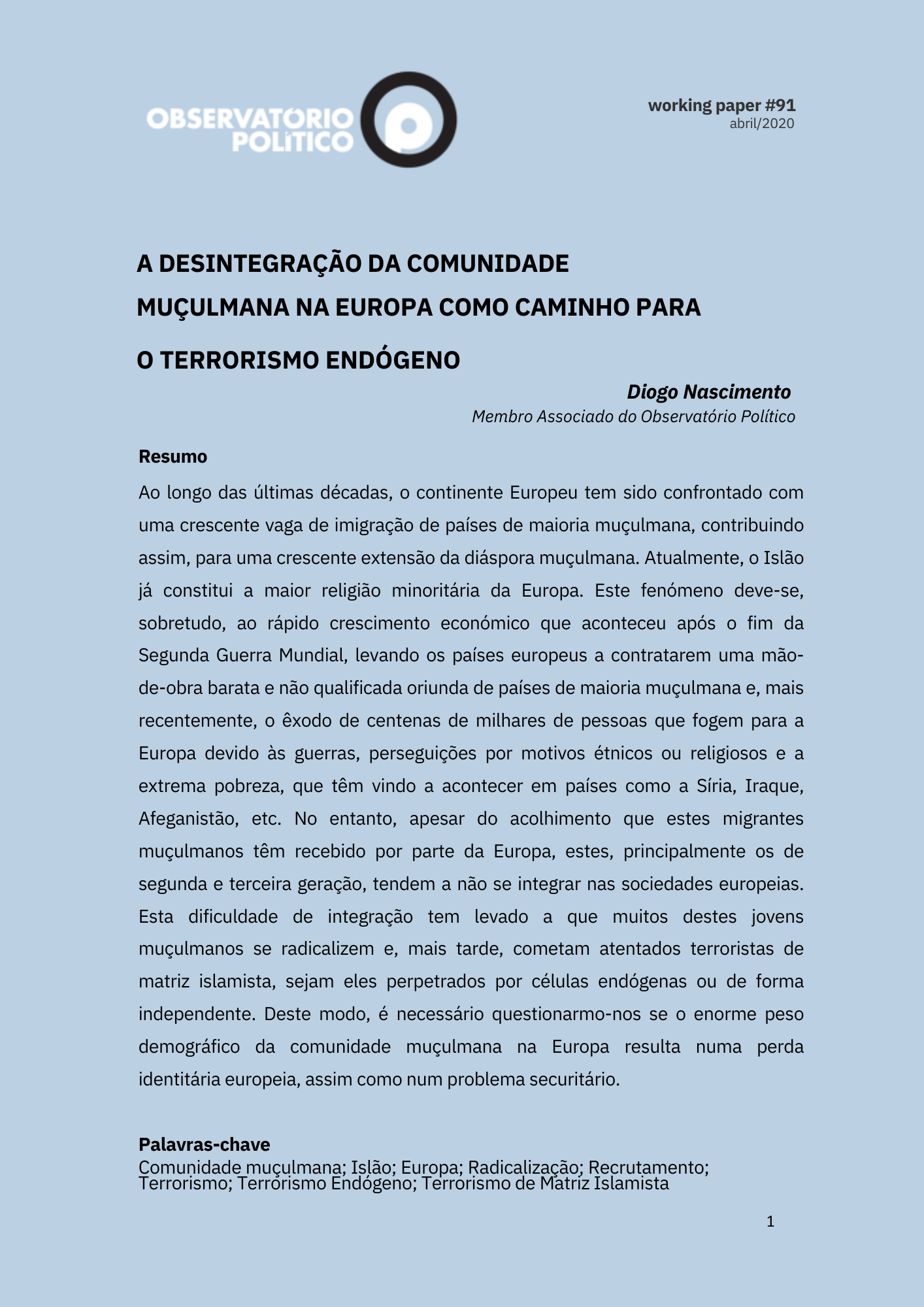 OBSERVATÓRIO POLÍTICO

working paper #91
abril/2020

A DESINTEGRAÇÃO DA COMUNIDADE MUÇULMANA NA EUROPA COMO CAMINHO PARA O TERRORISMO ENDÓGENO

Diogo Nascimento
Membro Associado do Observatório Político

Resumo

Ao longo das últimas décadas, o continente Europeu tem sido confrontado com uma crescente vaga de imigração de países de maioria muçulmana, contribuindo assim, para uma crescente extensão da diáspora muçulmana. Atualmente, o Islão já constitui a maior religião minoritária da Europa. Este fenómeno deve-se, sobretudo, ao rápido crescimento económico que aconteceu após o fim da Segunda Guerra Mundial, levando os países europeus a contratarem uma mão-de-obra barata e não qualificada oriunda de países de maioria muçulmana e, mais recentemente, o êxodo de centenas de milhares de pessoas que fogem para a Europa devido às guerras, perseguições por motivos étnicos ou religiosos e a extrema pobreza, que têm vindo a acontecer em países como a Síria, Iraque, Afeganistão, etc. No entanto, apesar do acolhimento que estes migrantes muçulmanos têm recebido por parte da Europa, estes, principalmente os de segunda e terceira geração, tendem a não se integrar nas sociedades europeias. Esta dificuldade de integração tem levado a que muitos destes jovens muçulmanos se radicalizem e, mais tarde, cometam atentados terroristas de matriz islamista, sejam eles perpetrados por células endógenas ou de forma independente. Deste modo, é necessário questionarmo-nos se o enorme peso demográfico da comunidade muçulmana na Europa resulta numa perda identitária europeia, assim como num problema securitário.

Palavras-chave
Comunidade muçulmana; Islão; Europa; Radicalização; Recrutamento; Terrorismo; Terrorismo Endógeno; Terrorismo de Matriz Islamista

1